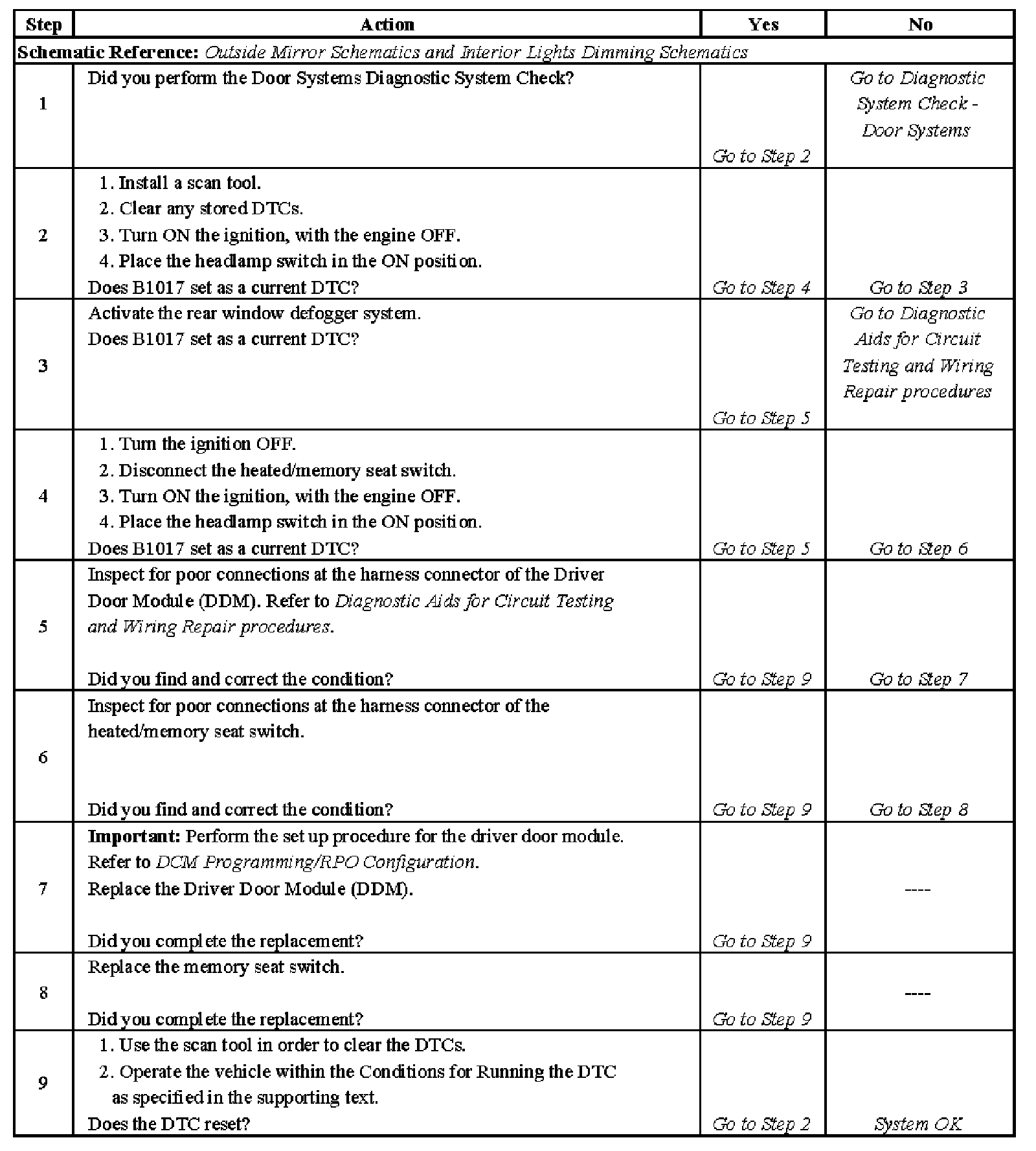 | Step | Action | Yes | No |
|---|---|---|---|
| Schematic Reference: Outside Mirror Schematics and Interior Lights Dimming Schematics | | | |
| 1 | Did you perform the Door Systems Diagnostic System Check? | Go to Step 2 | Go to Diagnostic System Check - Door Systems |
| 2 | 1. Install a scan tool. 2. Clear any stored DTCs. 3. Turn ON the ignition, with the engine OFF. 4. Place the headlamp switch in the ON position. Does B1017 set as a current DTC? | Go to Step 4 | Go to Step 3 |
| 3 | Activate the rear window defogger system. Does B1017 set as a current DTC? | Go to Step 5 | Go to Diagnostic Aids for Circuit Testing and Wiring Repair procedures |
| 4 | 1. Turn the ignition OFF. 2. Disconnect the heated/memory seat switch. 3. Turn ON the ignition, with the engine OFF. 4. Place the headlamp switch in the ON position. Does B1017 set as a current DTC? | Go to Step 5 | Go to Step 6 |
| 5 | Inspect for poor connections at the harness connector of the Driver Door Module (DDM). Refer to Diagnostic Aids for Circuit Testing and Wiring Repair procedures. Did you find and correct the condition? | Go to Step 9 | Go to Step 7 |
| 6 | Inspect for poor connections at the harness connector of the heated/memory seat switch. Did you find and correct the condition? | Go to Step 9 | Go to Step 8 |
| 7 | Important: Perform the set up procedure for the driver door module. Refer to DCM Programming/RPO Configuration. Replace the Driver Door Module (DDM). Did you complete the replacement? | Go to Step 9 | ---- |
| 8 | Replace the memory seat switch. Did you complete the replacement? | Go to Step 9 | ---- |
| 9 | 1. Use the scan tool in order to clear the DTCs. 2. Operate the vehicle within the Conditions for Running the DTC as specified in the supporting text. Does the DTC reset? | Go to Step 2 | System OK |